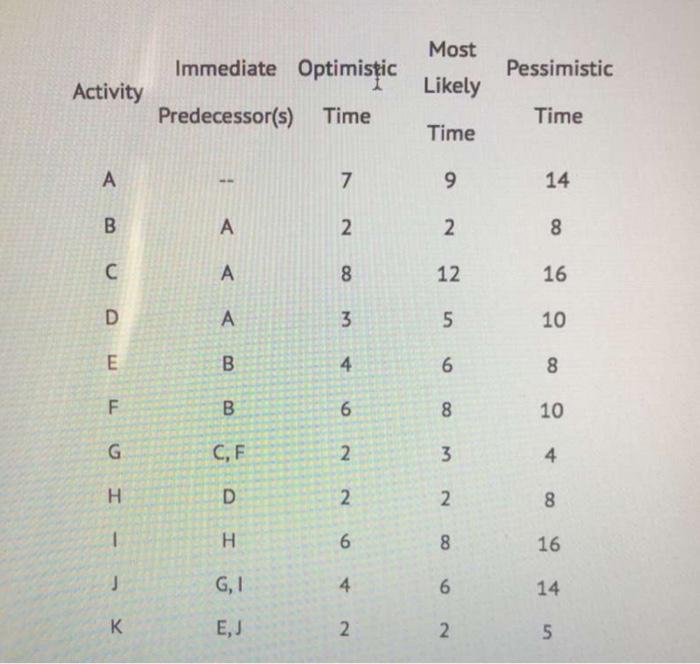 | Activity | Immediate Predecessor(s) | Optimistic Time | Most Likely Time | Pessimistic Time |
|---|---|---|---|---|
| A | -- | 7 | 9 | 14 |
| B | A | 2 | 2 | 8 |
| C | A | 8 | 12 | 16 |
| D | A | 3 | 5 | 10 |
| E | B | 4 | 6 | 8 |
| F | B | 6 | 8 | 10 |
| G | C, F | 2 | 3 | 4 |
| H | D | 2 | 2 | 8 |
| I | H | 6 | 8 | 16 |
| J | G, I | 4 | 6 | 14 |
| K | E, J | 2 | 2 | 5 |